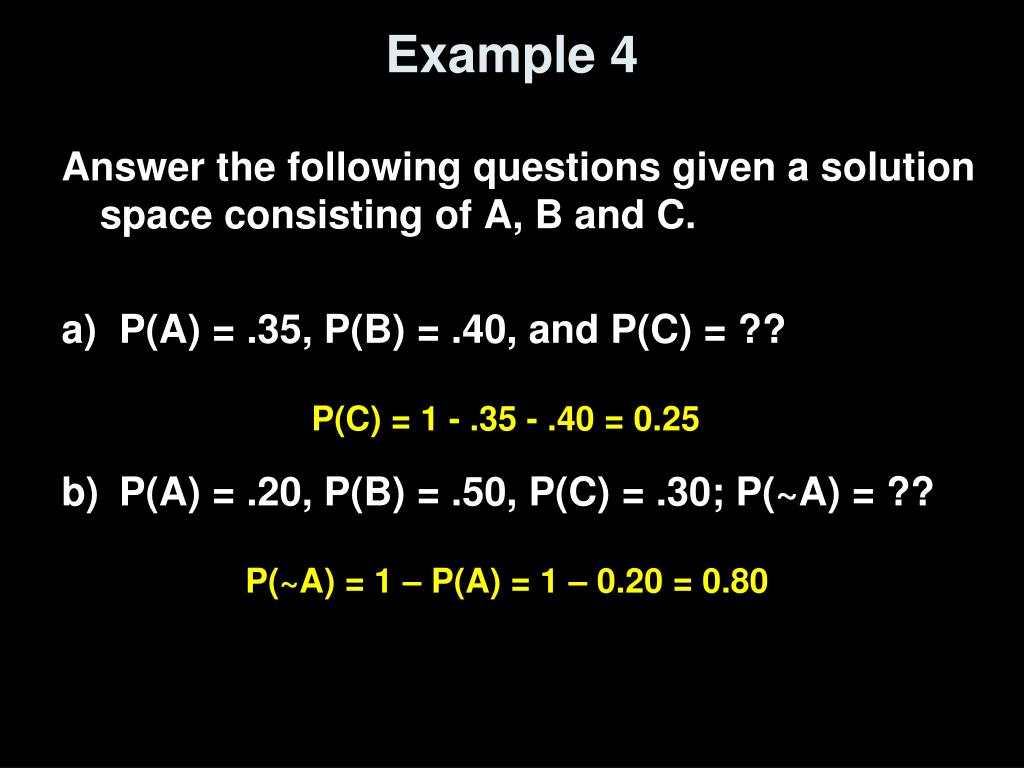 Example 4

Answer the following questions given a solution space consisting of A, B and C.

a) P(A) = .35, P(B) = .40, and P(C) = ??

P(C) = 1 - .35 - .40 = 0.25

b) P(A) = .20, P(B) = .50, P(C) = .30; P(~A) = ??

P(~A) = 1 – P(A) = 1 – 0.20 = 0.80